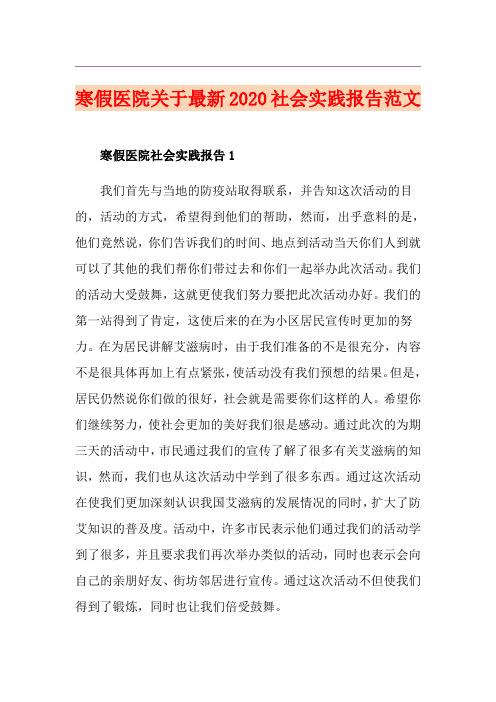 寒假医院关于最新2020社会实践报告范文

寒假医院社会实践报告1

我们首先与当地的防疫站取得联系，并告知这次活动的目的，活动的方式，希望得到他们的帮助，然而，出乎意料的是，他们竟然说，你们告诉我们的时间、地点到活动当天你们人到就可以了其他的我们帮你们带过去和你们一起举办此次活动。我们的活动大受鼓舞，这就更使我们努力要把此次活动办好。我们的第一站得到了肯定，这使后来的在为小区居民宣传时更加的努力。在为居民讲解艾滋病时，由于我们准备的不是很充分，内容不是很具体再加上有点紧张，使活动没有我们预想的结果。但是，居民仍然说你们做的很好，社会就是需要你们这样的人。希望你们继续努力，使社会更加的美好我们很是感动。通过此次的为期三天的活动中，市民通过我们的宣传了解了很多有关艾滋病的知识，然而，我们也从这次活动中学到了很多东西。通过这次活动在使我们更加深刻认识我国艾滋病的发展情况的同时，扩大了防艾知识的普及度。活动中，许多市民表示他们通过我们的活动学到了很多，并且要求我们再次举办类似的活动，同时也表示会向自己的亲朋好友、街坊邻居进行宣传。通过这次活动不但使我们得到了锻炼，同时也让我们倍受鼓舞。